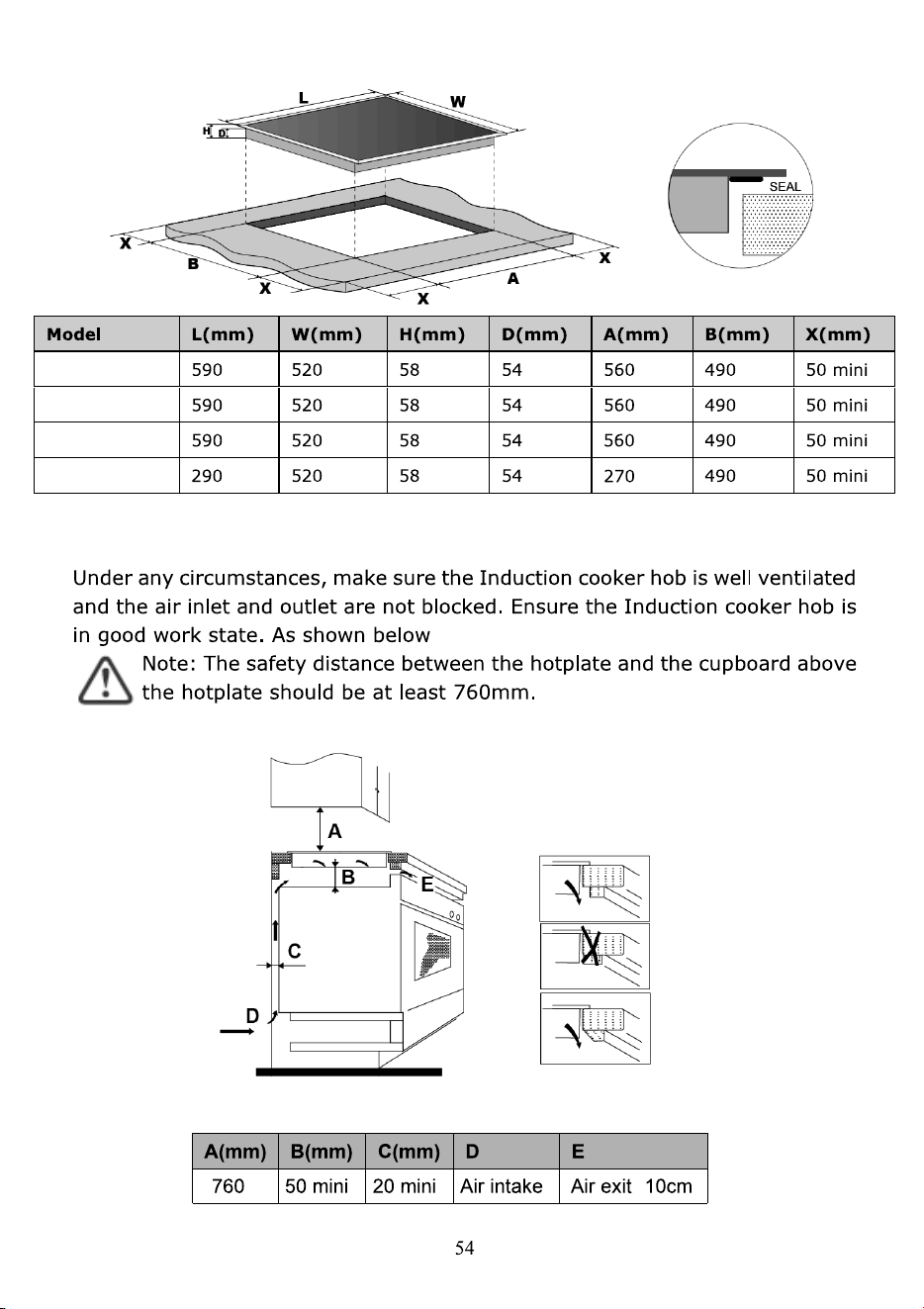 L
W
H
D
X
B
X
X
A
X
SEAL

| Model | L(mm) | W(mm) | H(mm) | D(mm) | A(mm) | B(mm) | X(mm) |
|---|---|---|---|---|---|---|---|
| | 590 | 520 | 58 | 54 | 560 | 490 | 50 mini |
| | 590 | 520 | 58 | 54 | 560 | 490 | 50 mini |
| | 590 | 520 | 58 | 54 | 560 | 490 | 50 mini |
| | 290 | 520 | 58 | 54 | 270 | 490 | 50 mini |

Under any circumstances, make sure the Induction cooker hob is well ventilated and the air inlet and outlet are not blocked. Ensure the Induction cooker hob is in good work state. As shown below

Note: The safety distance between the hotplate and the cupboard above the hotplate should be at least 760mm.

A
B
E
C
D

| A(mm) | B(mm) | C(mm) | D | E |
|---|---|---|---|---|
| 760 | 50 mini | 20 mini | Air intake | Air exit 10cm |

54